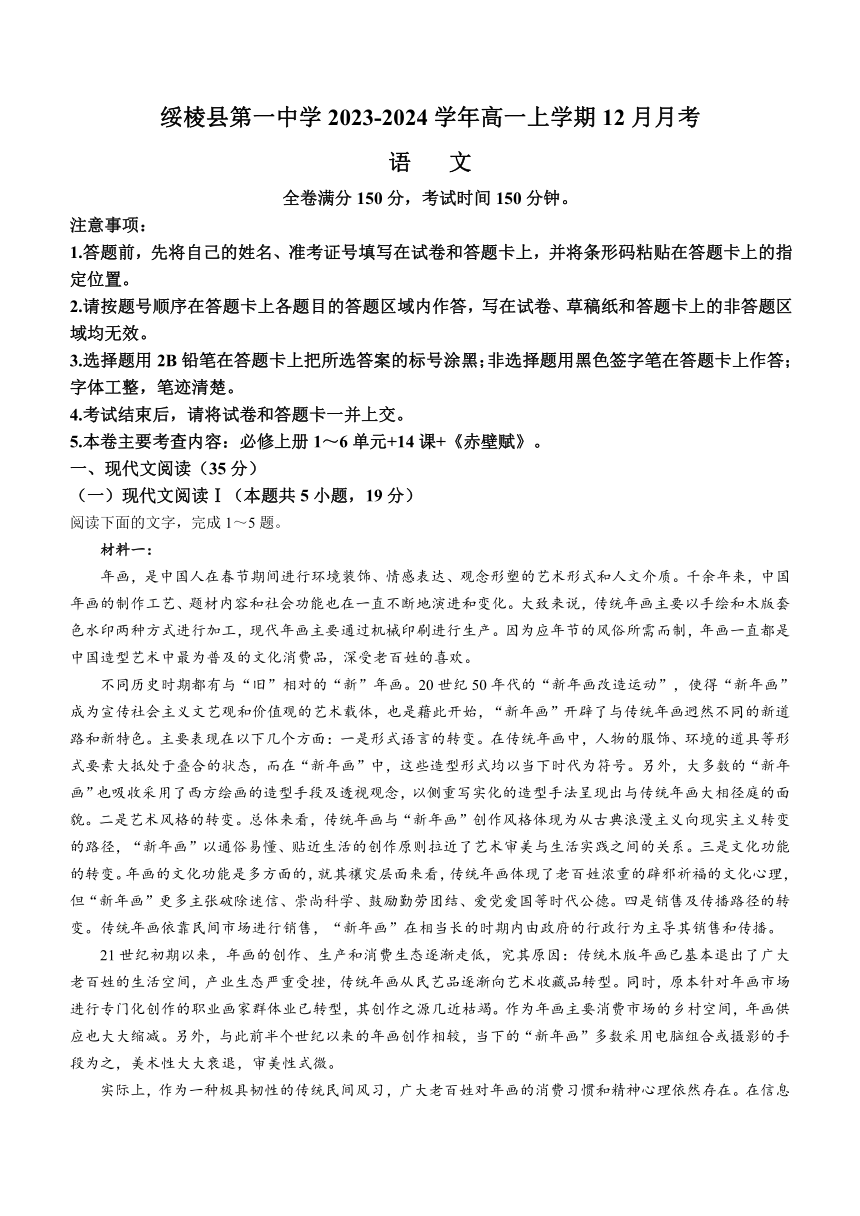 绥棱县第一中学 2023-2024 学年高一上学期 12 月月考

语　文

全卷满分 150 分，考试时间 150 分钟。

注意事项：

1.答题前，先将自己的姓名、准考证号填写在试卷和答题卡上，并将条形码粘贴在答题卡上的指定位置。

2.请按题号顺序在答题卡上各题目的答题区域内作答，写在试卷、草稿纸和答题卡上的非答题区域均无效。

3.选择题用 2B 铅笔在答题卡上把所选答案的标号涂黑；非选择题用黑色签字笔在答题卡上作答；字体工整，笔迹清楚。

4.考试结束后，请将试卷和答题卡一并上交。

5.本卷主要考查内容：必修上册 1～6 单元+14 课+《赤壁赋》。

一、现代文阅读（35 分）

（一）现代文阅读Ⅰ（本题共 5 小题，19 分）

阅读下面的文字，完成 1～5 题。

材料一：

年画，是中国人在春节期间进行环境装饰、情感表达、观念形塑的艺术形式和人文介质。千余年来，中国年画的制作工艺、题材内容和社会功能也在一直不断地演进和变化。大致来说，传统年画主要以手绘和木版套色水印两种方式进行加工，现代年画主要通过机械印刷进行生产。因为应年节的风俗所需而制，年画一直都是中国造型艺术中最为普及的文化消费品，深受老百姓的喜欢。

不同历史时期都有与“旧”相对的“新”年画。20 世纪 50 年代的“新年画改造运动”，使得“新年画”成为宣传社会主义文艺观和价值观的艺术载体，也是藉此开始，“新年画”开辟了与传统年画迥然不同的新道路和新特色。主要表现在以下几个方面：一是形式语言的转变。在传统年画中，人物的服饰、环境的道具等形式要素大抵处于叠合的状态，而在“新年画”中，这些造型形式均以当下时代为符号。另外，大多数的“新年画”也吸收采用了西方绘画的造型手段及透视观念，以侧重写实化的造型手法呈现出与传统年画大相径庭的面貌。二是艺术风格的转变。总体来看，传统年画与“新年画”创作风格体现为从古典浪漫主义向现实主义转变的路径，“新年画”以通俗易懂、贴近生活的创作原则拉近了艺术审美与生活实践之间的关系。三是文化功能的转变。年画的文化功能是多方面的，就其禳灾层面来看，传统年画体现了老百姓浓重的辟邪祈福的文化心理，但“新年画”更多主张破除迷信、崇尚科学、鼓励勤劳团结、爱党爱国等时代公德。四是销售及传播路径的转变。传统年画依靠民间市场进行销售，“新年画”在相当长的时期内由政府的行政行为主导其销售和传播。

21 世纪初期以来，年画的创作、生产和消费生态逐渐走低，究其原因：传统木版年画已基本退出了广大老百姓的生活空间，产业生态严重受挫，传统年画从民艺品逐渐向艺术收藏品转型。同时，原本针对年画市场进行专门化创作的职业画家群体业已转型，其创作之源几近枯竭。作为年画主要消费市场的乡村空间，年画供应也大大缩减。另外，与此前半个世纪以来的年画创作相较，当下的“新年画”多数采用电脑组合或摄影的手段为之，美术性大大衰退，审美性式微。

实际上，作为一种极具韧性的传统民间风习，广大老百姓对年画的消费习惯和精神心理依然存在。在信息